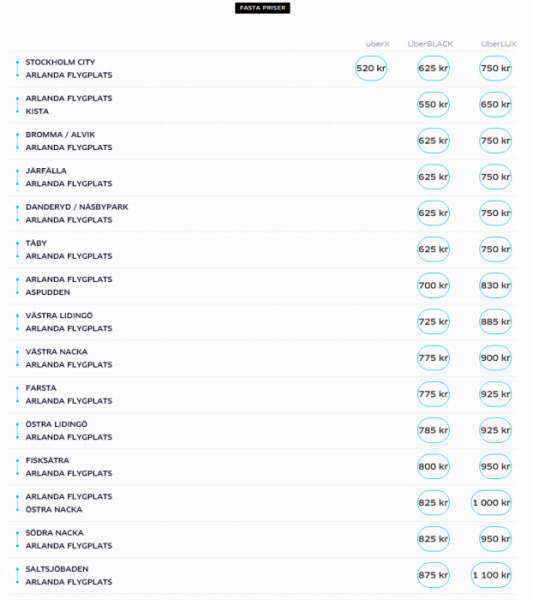 FASTA PRISER

| | uberX | UberBLACK | UberLUX |
|---|---|---|---|
| STOCKHOLM CITY ARLANDA FLYGPLATS | 520 kr | 625 kr | 750 kr |
| ARLANDA FLYGPLATS KISTA | | 550 kr | 650 kr |
| BROMMA / ALVIK ARLANDA FLYGPLATS | | 625 kr | 750 kr |
| JÄRFÄLLA ARLANDA FLYGPLATS | | 625 kr | 750 kr |
| DANDERYD / NÄSBYPARK ARLANDA FLYGPLATS | | 625 kr | 750 kr |
| TÄBY ARLANDA FLYGPLATS | | 625 kr | 750 kr |
| ARLANDA FLYGPLATS ASPUDDEN | | 700 kr | 830 kr |
| VÄSTRA LIDINGÖ ARLANDA FLYGPLATS | | 725 kr | 885 kr |
| VÄSTRA NACKA ARLANDA FLYGPLATS | | 775 kr | 900 kr |
| FARSTA ARLANDA FLYGPLATS | | 775 kr | 925 kr |
| ÖSTRA LIDINGÖ ARLANDA FLYGPLATS | | 785 kr | 925 kr |
| FISKSÄTRA ARLANDA FLYGPLATS | | 800 kr | 950 kr |
| ARLANDA FLYGPLATS ÖSTRA NACKA | | 825 kr | 1 000 kr |
| SÖDRA NACKA ARLANDA FLYGPLATS | | 825 kr | 950 kr |
| SALTSJÖBADEN ARLANDA FLYGPLATS | | 875 kr | 1 100 kr |